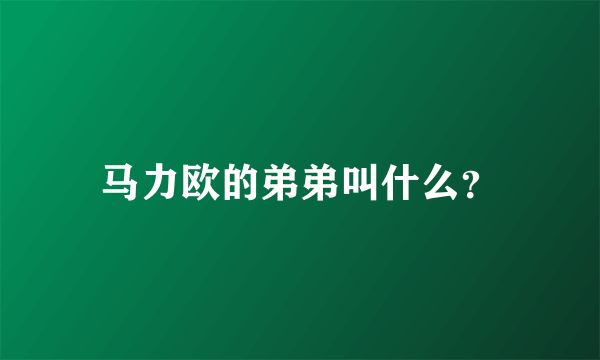 马力欧的弟弟叫什么?